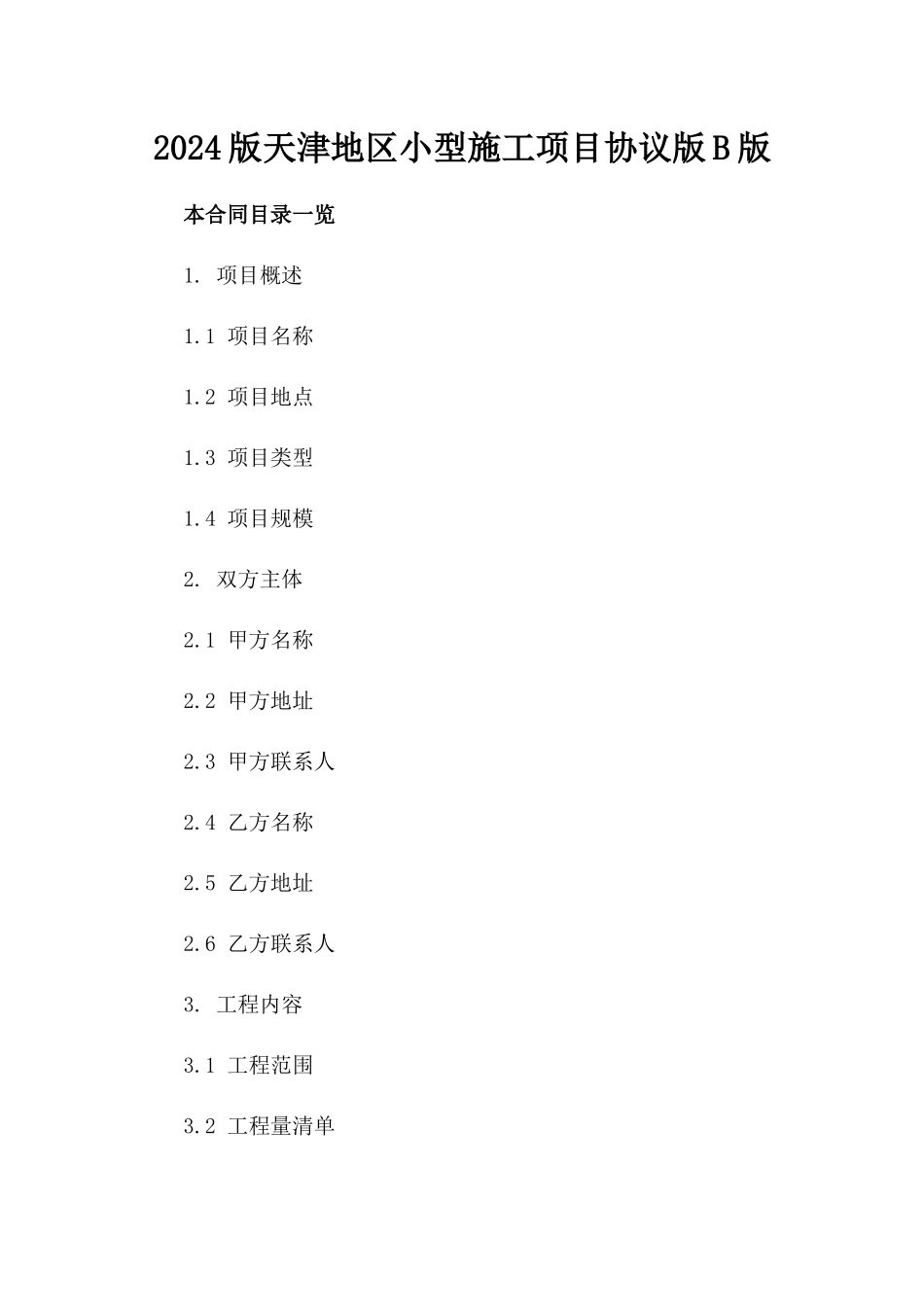 2024版天津地区小型施工项目协议版B版

本合同目录一览

1. 项目概述

1.1 项目名称

1.2 项目地点

1.3 项目类型

1.4 项目规模

2. 双方主体

2.1 甲方名称

2.2 甲方地址

2.3 甲方联系人

2.4 乙方名称

2.5 乙方地址

2.6 乙方联系人

3. 工程内容

3.1 工程范围

3.2 工程量清单